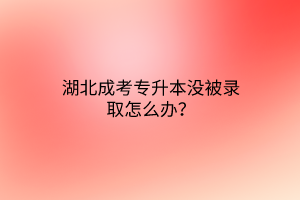 湖北成考专升本没被录取怎么办?